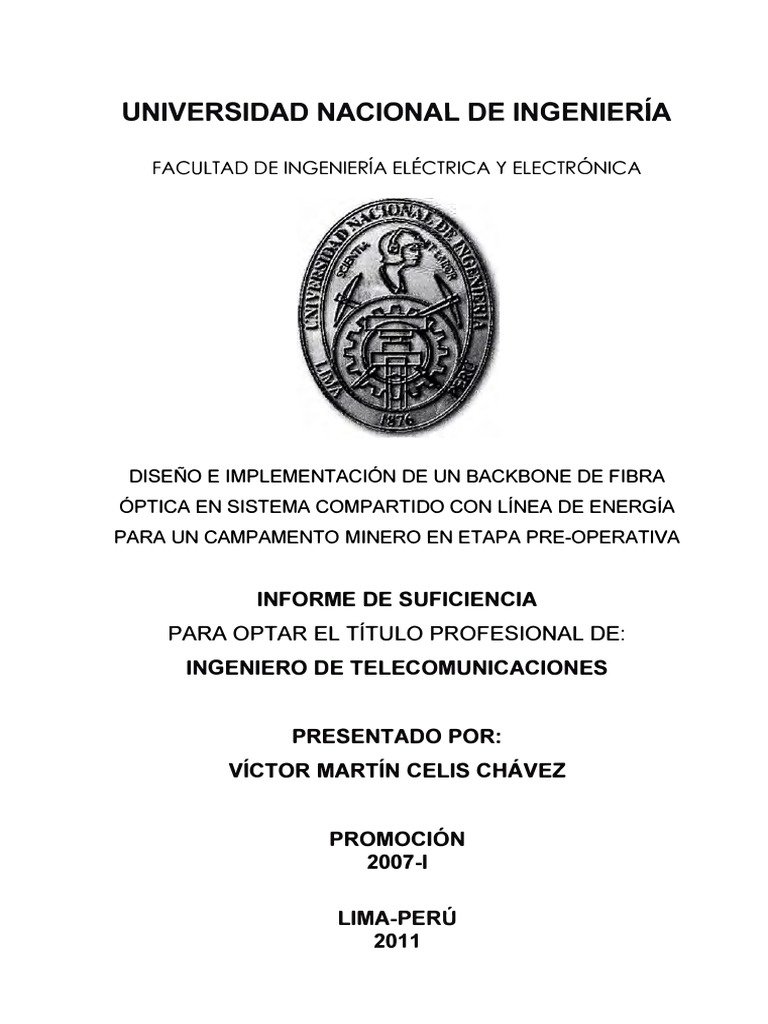 UNIVERSIDAD NACIONAL DE INGENIERÍA

FACULTAD DE INGENIERÍA ELÉCTRICA Y ELECTRÓNICA

UNIVERSIDAD NACIONAL DE INGENIERIA
SCIENTIA ET LABOR
LIMA PERU
1876

DISEÑO E IMPLEMENTACIÓN DE UN BACKBONE DE FIBRA ÓPTICA EN SISTEMA COMPARTIDO CON LÍNEA DE ENERGÍA PARA UN CAMPAMENTO MINERO EN ETAPA PRE-OPERATIVA

INFORME DE SUFICIENCIA
PARA OPTAR EL TÍTULO PROFESIONAL DE:
INGENIERO DE TELECOMUNICACIONES

PRESENTADO POR:
VÍCTOR MARTÍN CELIS CHÁVEZ

PROMOCIÓN
2007-I

LIMA-PERÚ
2011